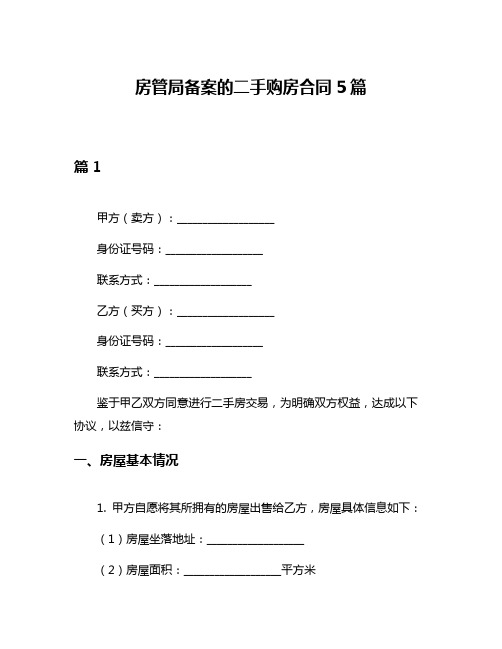 房管局备案的二手购房合同 5 篇

篇 1

甲方（卖方）：__________________

身份证号码：__________________

联系方式：__________________

乙方（买方）：__________________

身份证号码：__________________

联系方式：__________________

鉴于甲乙双方同意进行二手房交易，为明确双方权益，达成以下协议，以兹信守：

一、房屋基本情况

1. 甲方自愿将其所拥有的房屋出售给乙方，房屋具体信息如下：

（1）房屋坐落地址：__________________

（2）房屋面积：__________________平方米